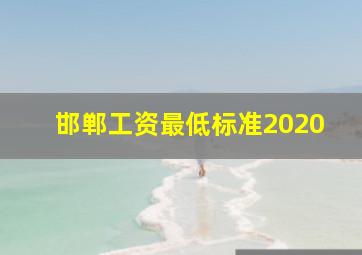 邯郸工资最低标准2020